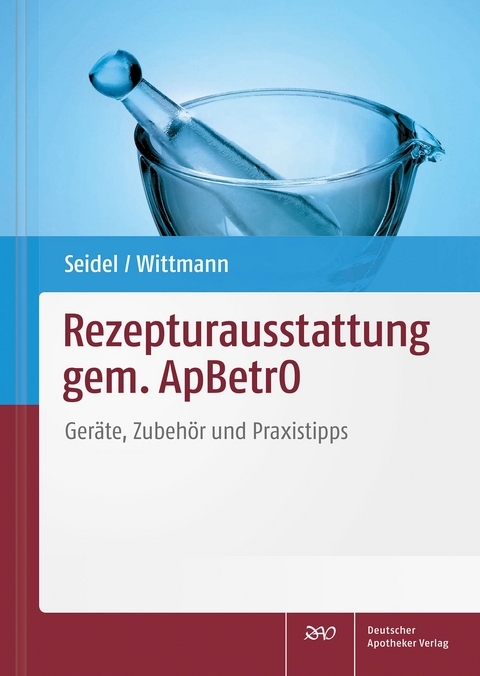 Seidel / Wittmann

Rezepturausstattung gem. ApBetrO

Geräte, Zubehör und Praxistipps

DAV

Deutscher Apotheker Verlag